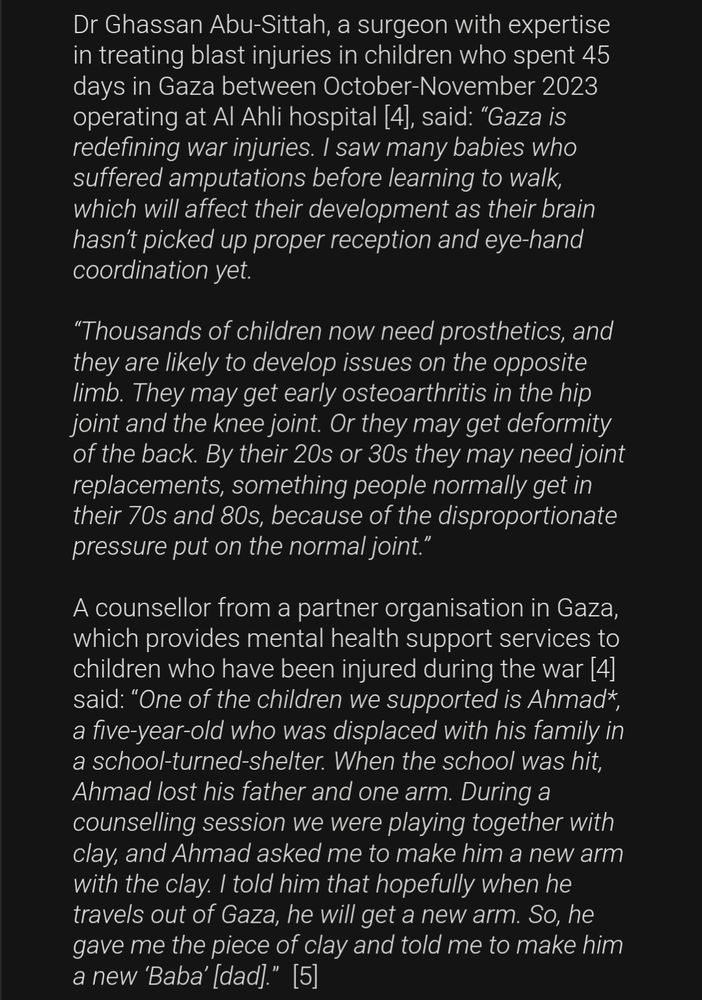 Dr Ghassan Abu-Sittah, a surgeon with expertise in treating blast injuries in children who spent 45 days in Gaza between October-November 2023 operating at Al Ahli hospital [4], said: "Gaza is redefining war injuries. I saw many babies who suffered amputations before learning to walk, which will affect their development as their brain hasn't picked up proper reception and eye-hand coordination yet.

"Thousands of children now need prosthetics, and they are likely to develop issues on the opposite limb. They may get early osteoarthritis in the hip joint and the knee joint. Or they may get deformity of the back. By their 20s or 30s they may need joint replacements, something people normally get in their 70s and 80s, because of the disproportionate pressure put on the normal joint."

A counsellor from a partner organisation in Gaza, which provides mental health support services to children who have been injured during the war [4] said: "One of the children we supported is Ahmad*, a five-year-old who was displaced with his family in a school-turned-shelter. When the school was hit, Ahmad lost his father and one arm. During a counselling session we were playing together with clay, and Ahmad asked me to make him a new arm with the clay. I told him that hopefully when he travels out of Gaza, he will get a new arm. So, he gave me the piece of clay and told me to make him a new 'Baba' [dad]." [5]